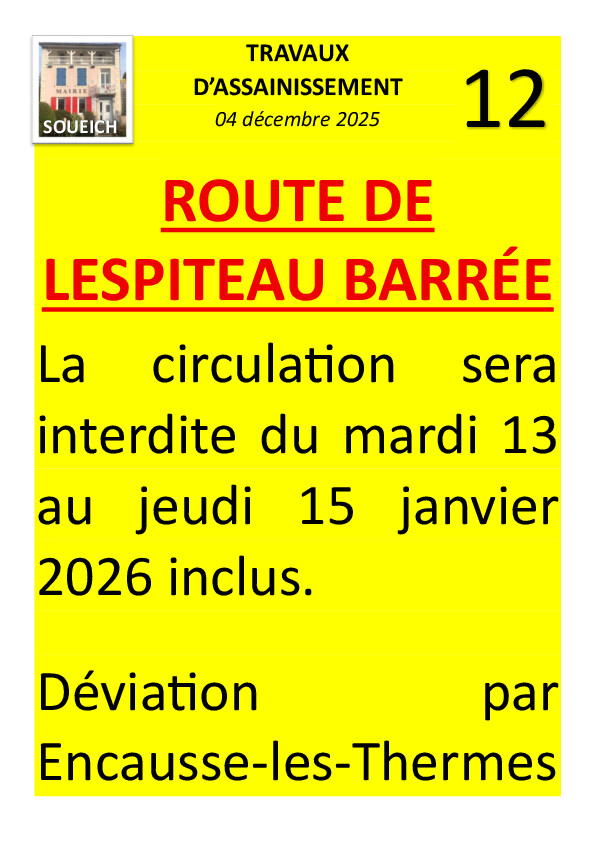 SOUEICH

TRAVAUX
D'ASSAINISSEMENT
04 décembre 2025

12

ROUTE DE
LESPITEAU BARRÉE

La circulation sera interdite du mardi 13 au jeudi 15 janvier 2026 inclus.

Déviation par Encausse-les-Thermes